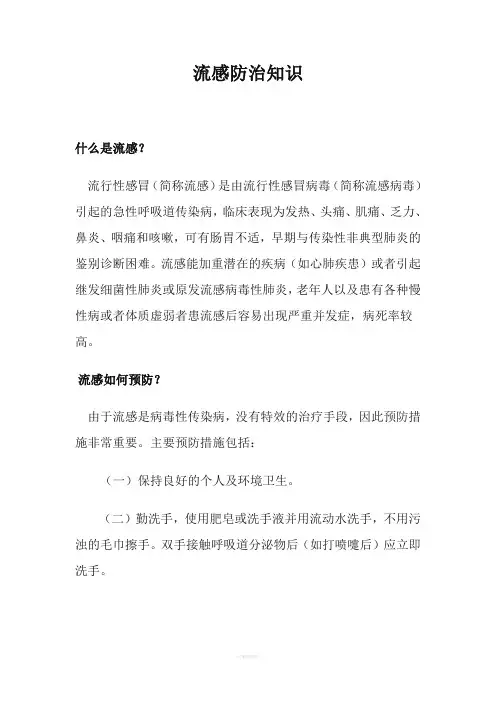 流感防治知识

什么是流感？

流行性感冒（简称流感）是由流行性感冒病毒（简称流感病毒）引起的急性呼吸道传染病，临床表现为发热、头痛、肌痛、乏力、鼻炎、咽痛和咳嗽，可有肠胃不适，早期与传染性非典型肺炎的鉴别诊断困难。流感能加重潜在的疾病（如心肺疾患）或者引起继发细菌性肺炎或原发流感病毒性肺炎，老年人以及患有各种慢性病或者体质虚弱者患流感后容易出现严重并发症，病死率较高。

流感如何预防？

由于流感是病毒性传染病，没有特效的治疗手段，因此预防措施非常重要。主要预防措施包括：

（一）保持良好的个人及环境卫生。

（二）勤洗手，使用肥皂或洗手液并用流动水洗手，不用污浊的毛巾擦手。双手接触呼吸道分泌物后（如打喷嚏后）应立即洗手。